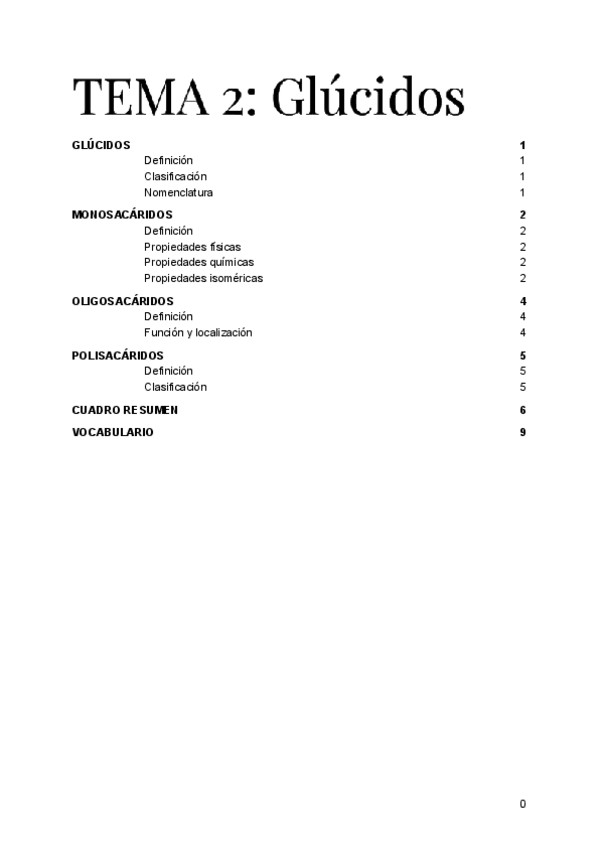 TEMA 2: Glúcidos

GLÚCIDOS 1
Definición 1
Clasificación 1
Nomenclatura 1

MONOSACÁRIDOS 2
Definición 2
Propiedades físicas 2
Propiedades químicas 2
Propiedades isoméricas 2

OLIGOSACÁRIDOS 4
Definición 4
Función y localización 4

POLISACÁRIDOS 5
Definición 5
Clasificación 5

CUADRO RESUMEN 6

VOCABULARIO 9

0